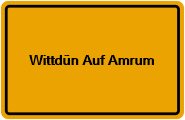 Wittdün Auf Amrum